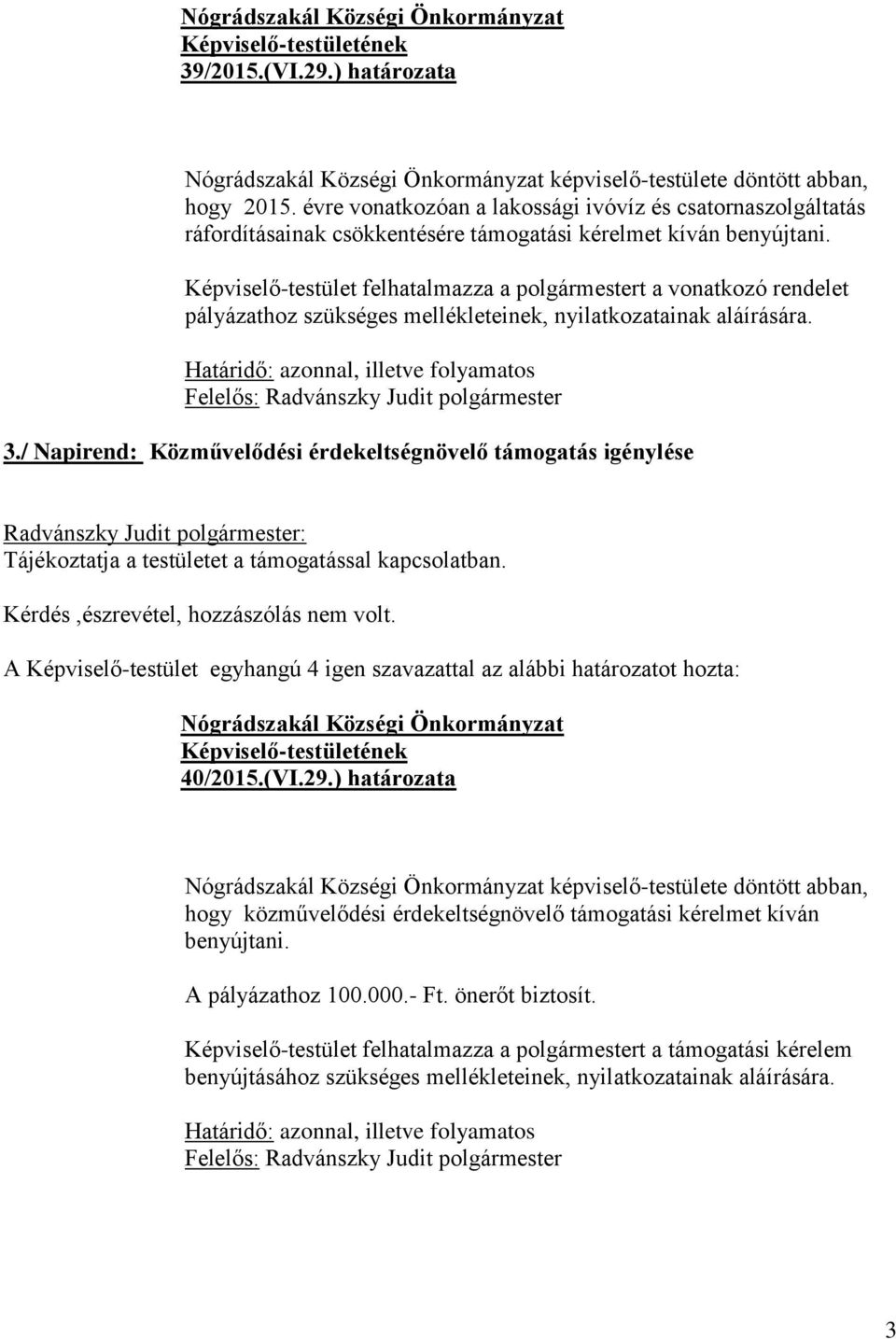 Nógrádszakál Községi Önkormányzat
Képviselő-testületének
39/2015.(VI.29.) határozata

Nógrádszakál Községi Önkormányzat képviselő-testülete döntött abban, hogy 2015. évre vonatkozóan a lakossági ivóvíz és csatornaszolgáltatás ráfordításainak csökkentésére támogatási kérelmet kíván benyújtani.

Képviselő-testület felhatalmazza a polgármestert a vonatkozó rendelet pályázathoz szükséges mellékleteinek, nyilatkozatainak aláírására.

Határidő: azonnal, illetve folyamatos
Felelős: Radvánszky Judit polgármester

3./ Napirend: Közművelődési érdekeltségnövelő támogatás igénylése

Radvánszky Judit polgármester:
Tájékoztatja a testületet a támogatással kapcsolatban.

Kérdés ,észrevétel, hozzászólás nem volt.

A Képviselő-testület egyhangú 4 igen szavazattal az alábbi határozatot hozta:

Nógrádszakál Községi Önkormányzat
Képviselő-testületének
40/2015.(VI.29.) határozata

Nógrádszakál Községi Önkormányzat képviselő-testülete döntött abban, hogy közművelődési érdekeltségnövelő támogatási kérelmet kíván benyújtani.

A pályázathoz 100.000.- Ft. önerőt biztosít.

Képviselő-testület felhatalmazza a polgármestert a támogatási kérelem benyújtásához szükséges mellékleteinek, nyilatkozatainak aláírására.

Határidő: azonnal, illetve folyamatos
Felelős: Radvánszky Judit polgármester

3